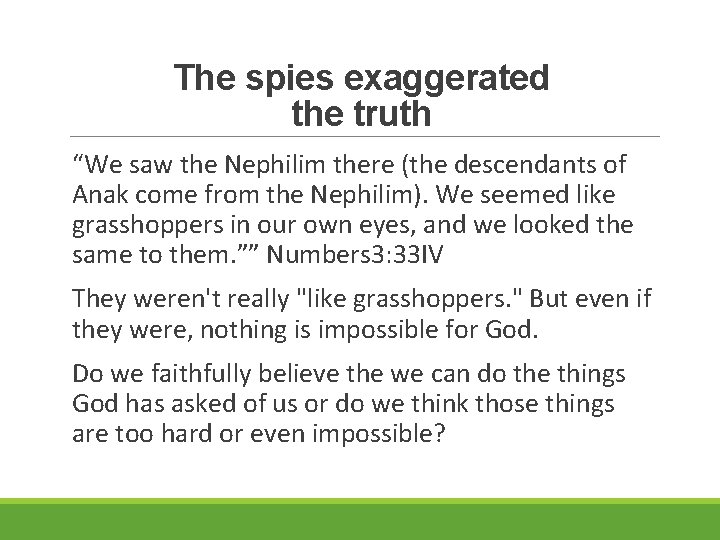 The spies exaggerated the truth

“We saw the Nephilim there (the descendants of Anak come from the Nephilim). We seemed like grasshoppers in our own eyes, and we looked the same to them.”” Numbers3:33IV

They weren't really "like grasshoppers." But even if they were, nothing is impossible for God.

Do we faithfully believe the we can do the things God has asked of us or do we think those things are too hard or even impossible?